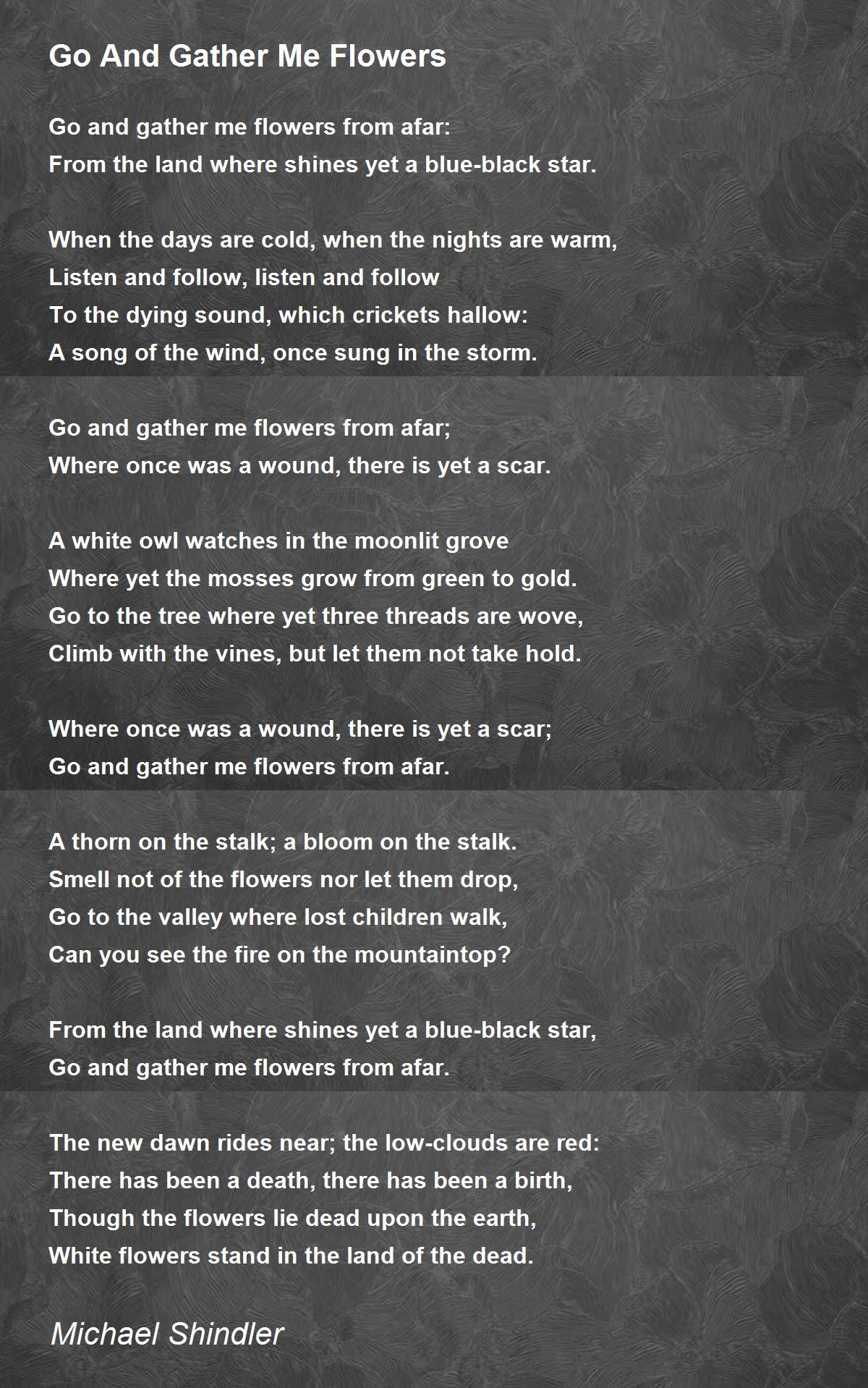 Go And Gather Me Flowers

Go and gather me flowers from afar:
From the land where shines yet a blue-black star.

When the days are cold, when the nights are warm,
Listen and follow, listen and follow
To the dying sound, which crickets hallow:
A song of the wind, once sung in the storm.

Go and gather me flowers from afar;
Where once was a wound, there is yet a scar.

A white owl watches in the moonlit grove
Where yet the mosses grow from green to gold.
Go to the tree where yet three threads are wove,
Climb with the vines, but let them not take hold.

Where once was a wound, there is yet a scar;
Go and gather me flowers from afar.

A thorn on the stalk; a bloom on the stalk.
Smell not of the flowers nor let them drop,
Go to the valley where lost children walk,
Can you see the fire on the mountaintop?

From the land where shines yet a blue-black star,
Go and gather me flowers from afar.

The new dawn rides near; the low-clouds are red:
There has been a death, there has been a birth,
Though the flowers lie dead upon the earth,
White flowers stand in the land of the dead.

Michael Shindler